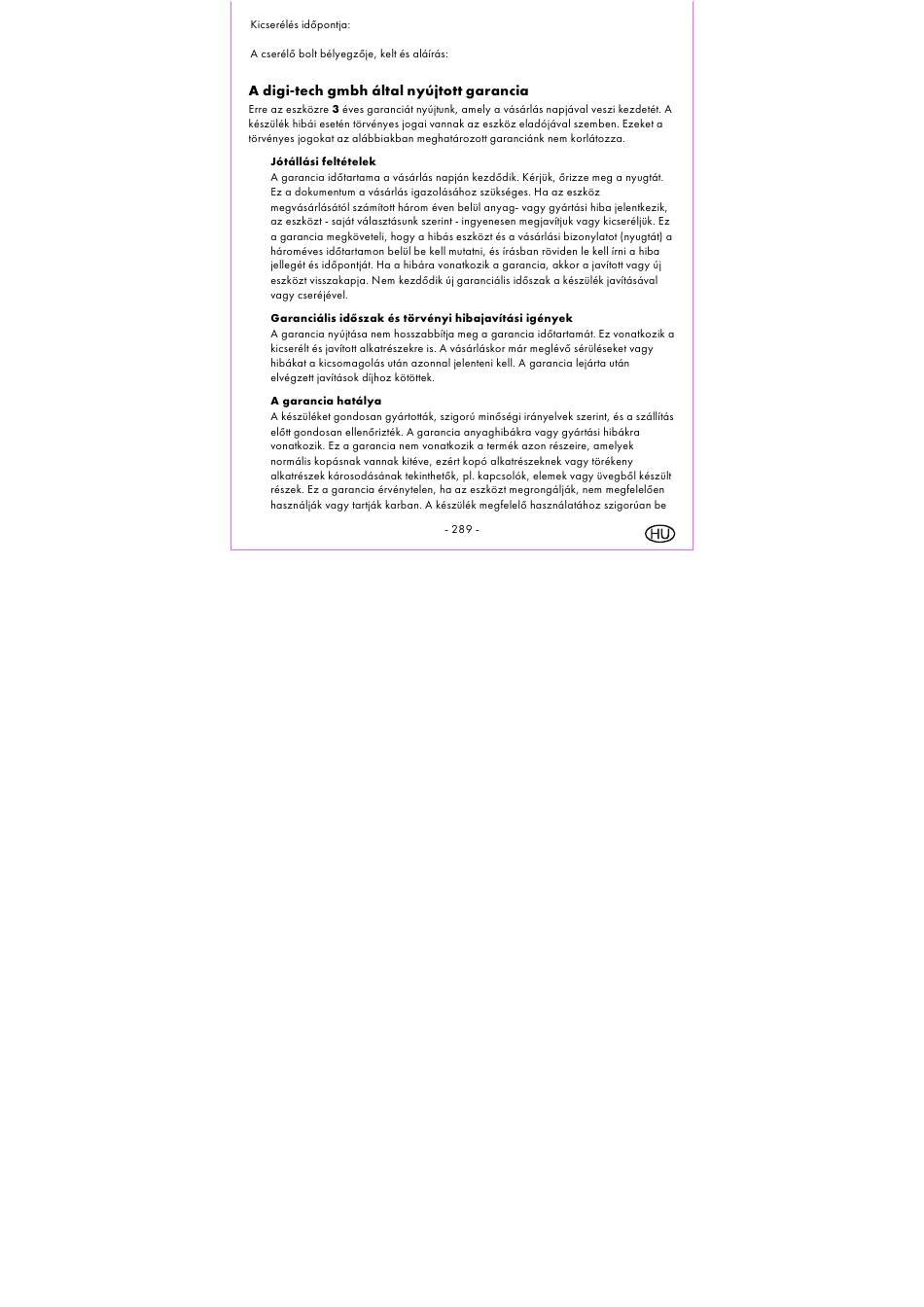 Kicserélés időpontja:

A cserélő bolt bélyegzője, kelt és aláírás:

A digi-tech gmbh által nyújtott garancia

Erre az eszközre 3 éves garanciát nyújtunk, amely a vásárlás napjával veszi kezdetét. A készülék hibái esetén törvényes jogai vannak az eszköz eladójával szemben. Ezeket a törvényes jogokat az alábbiakban meghatározott garanciánk nem korlátozza.

Jótállási feltételek

A garancia időtartama a vásárlás napján kezdődik. Kérjük, őrizze meg a nyugtát. Ez a dokumentum a vásárlás igazolásához szükséges. Ha az eszköz megvásárlásától számított három éven belül anyag- vagy gyártási hiba jelentkezik, az eszközt - saját választásunk szerint - ingyenesen megjavítjuk vagy kicseréljük. Ez a garancia megköveteli, hogy a hibás eszközt és a vásárlási bizonylatot (nyugtát) a hároméves időtartamon belül be kell mutatni, és írásban röviden le kell írni a hiba jellegét és időpontját. Ha a hibára vonatkozik a garancia, akkor a javított vagy új eszközt visszakapja. Nem kezdődik új garanciális időszak a készülék javításával vagy cseréjével.

Garanciális időszak és törvényi hibajavítási igények

A garancia nyújtása nem hosszabbítja meg a garancia időtartamát. Ez vonatkozik a kicserélt és javított alkatrészekre is. A vásárláskor már meglévő sérüléseket vagy hibákat a kicsomagolás után azonnal jelenteni kell. A garancia lejárta után elvégzett javítások díjhoz kötöttek.

A garancia hatálya

A készüléket gondosan gyártották, szigorú minőségi irányelvek szerint, és a szállítás előtt gondosan ellenőrizték. A garancia anyaghibákra vagy gyártási hibákra vonatkozik. Ez a garancia nem vonatkozik a termék azon részeire, amelyek normális kopásnak vannak kitéve, ezért kopó alkatrészeknek vagy törékeny alkatrészek károsodásának tekinthetők, pl. kapcsolók, elemek vagy üvegből készült részek. Ez a garancia érvénytelen, ha az eszközt megrongálják, nem megfelelően használják vagy tartják karban. A készülék megfelelő használatához szigorúan be

- 289 -

HU